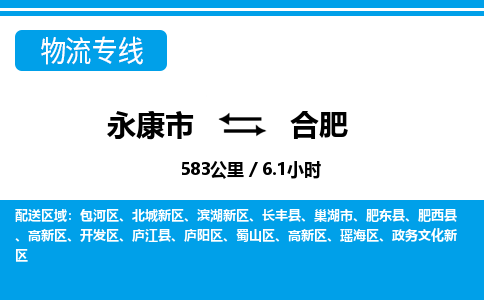 物流专线

永康市 合肥

583公里 / 6.1小时

配送区域：包河区、北城新区、滨湖新区、长丰县、巢湖市、肥东县、肥西县、高新区、开发区、庐江县、庐阳区、蜀山区、高新区、瑶海区、政务文化新区